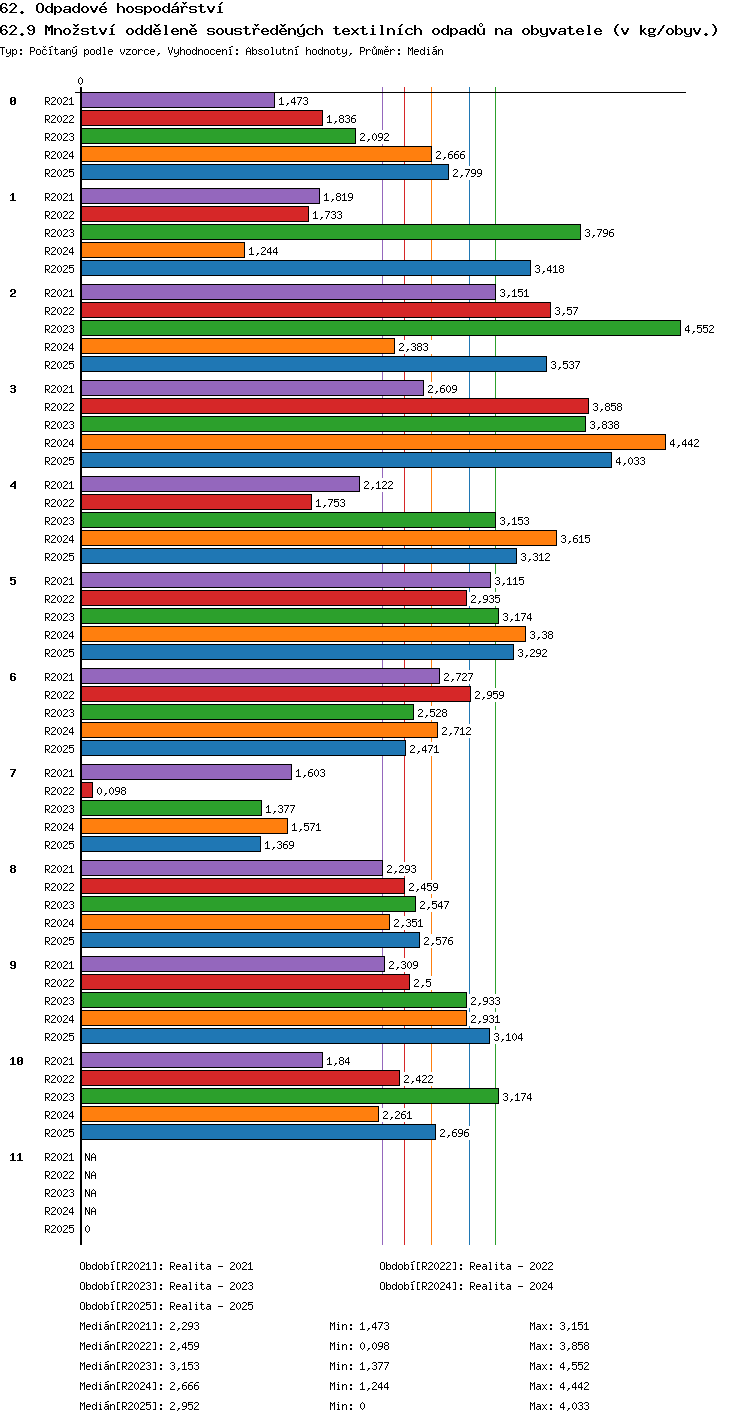 62. Odpadové hospodářství

62.9 Množství odděleně soustředěných textilních odpadů na obyvatele (v kg/obyv.)

Typ: Počítaný podle vzorce, Vyhodnocení: Absolutní hodnoty, Průměr: Medián

0

0 R2021 1,473
R2022 1,836
R2023 2,092
R2024 2,666
R2025 2,799

1 R2021 1,819
R2022 1,733
R2023 3,796
R2024 1,244
R2025 3,418

2 R2021 3,151
R2022 3,57
R2023 4,552
R2024 2,383
R2025 3,537

3 R2021 2,609
R2022 3,858
R2023 3,838
R2024 4,442
R2025 4,033

4 R2021 2,122
R2022 1,753
R2023 3,153
R2024 3,615
R2025 3,312

5 R2021 3,115
R2022 2,935
R2023 3,174
R2024 3,38
R2025 3,292

6 R2021 2,727
R2022 2,959
R2023 2,528
R2024 2,712
R2025 2,471

7 R2021 1,603
R2022 0,098
R2023 1,377
R2024 1,571
R2025 1,369

8 R2021 2,293
R2022 2,459
R2023 2,547
R2024 2,351
R2025 2,576

9 R2021 2,309
R2022 2,5
R2023 2,933
R2024 2,931
R2025 3,104

10 R2021 1,84
R2022 2,422
R2023 3,174
R2024 2,261
R2025 2,696

11 R2021 NA
R2022 NA
R2023 NA
R2024 NA
R2025 0

Období[R2021]: Realita - 2021
Období[R2022]: Realita - 2022
Období[R2023]: Realita - 2023
Období[R2024]: Realita - 2024
Období[R2025]: Realita - 2025

Medián[R2021]: 2,293 Min: 1,473 Max: 3,151
Medián[R2022]: 2,459 Min: 0,098 Max: 3,858
Medián[R2023]: 3,153 Min: 1,377 Max: 4,552
Medián[R2024]: 2,666 Min: 1,244 Max: 4,442
Medián[R2025]: 2,952 Min: 0 Max: 4,033